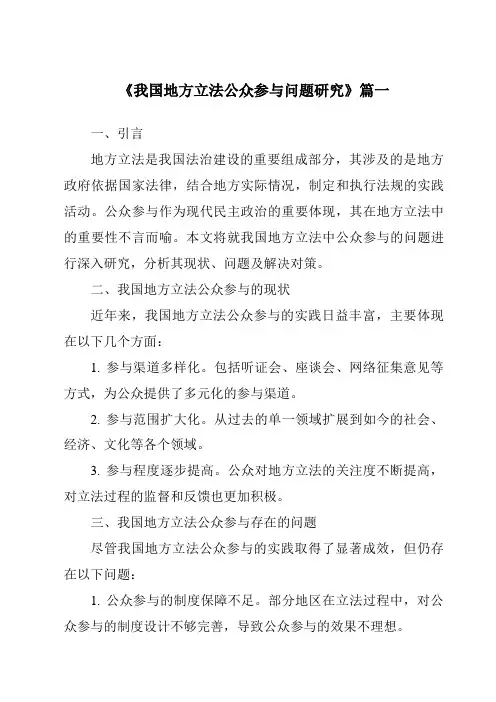 《我国地方立法公众参与问题研究》篇一

一、引言

地方立法是我国法治建设的重要组成部分，其涉及的是地方政府依据国家法律，结合地方实际情况，制定和执行法规的实践活动。公众参与作为现代民主政治的重要体现，其在地方立法中的重要性不言而喻。本文将就我国地方立法中公众参与的问题进行深入研究，分析其现状、问题及解决对策。

二、我国地方立法公众参与的现状

近年来，我国地方立法公众参与的实践日益丰富，主要体现在以下几个方面：

1. 参与渠道多样化。包括听证会、座谈会、网络征集意见等方式，为公众提供了多元化的参与渠道。

2. 参与范围扩大化。从过去的单一领域扩展到如今的社会、经济、文化等各个领域。

3. 参与程度逐步提高。公众对地方立法的关注度不断提高，对立法过程的监督和反馈也更加积极。

三、我国地方立法公众参与存在的问题

尽管我国地方立法公众参与的实践取得了显著成效，但仍存在以下问题：

1. 公众参与的制度保障不足。部分地区在立法过程中，对公众参与的制度设计不够完善，导致公众参与的效果不理想。